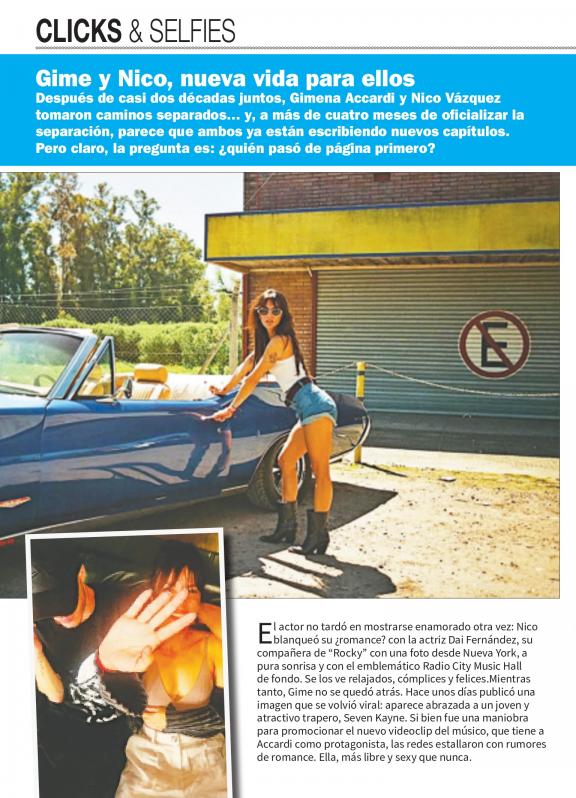 CLICKS & SELFIES

Gime y Nico, nueva vida para ellos

Después de casi dos décadas juntos, Gimena Accardi y Nico Vázquez tomaron caminos separados... y, a más de cuatro meses de oficializar la separación, parece que ambos ya están escribiendo nuevos capítulos. Pero claro, la pregunta es: ¿quién pasó de página primero?

E

El actor no tardó en mostrarse enamorado otra vez: Nico blanqueó su ¿romance? con la actriz Dai Fernández, su compañera de "Rocky" con una foto desde Nueva York, a pura sonrisa y con el emblemático Radio City Music Hall de fondo. Se los ve relajados, cómplices y felices.Mientras tanto, Gime no se quedó atrás. Hace unos días publicó una imagen que se volvió viral: aparece abrazada a un joven y atractivo trapero, Seven Kayne. Si bien fue una maniobra para promocionar el nuevo videoclip del músico, que tiene a Accardi como protagonista, las redes estallaron con rumores de romance. Ella, más libre y sexy que nunca.